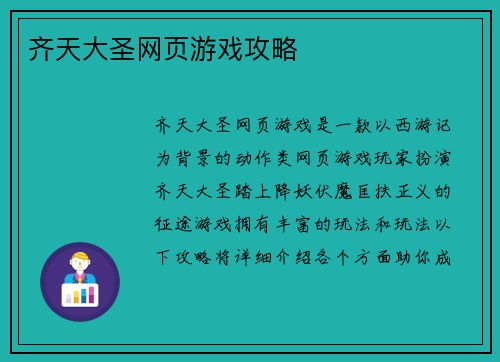 齐天大圣网页游戏攻略

齐天大圣网页游戏是一款以西游记为背景的动作类网页游戏玩家扮演齐天大圣踏上降妖伏魔匡扶正义的征途游戏拥有丰富的玩法和玩法以下攻略将详细介绍各个方面助你成